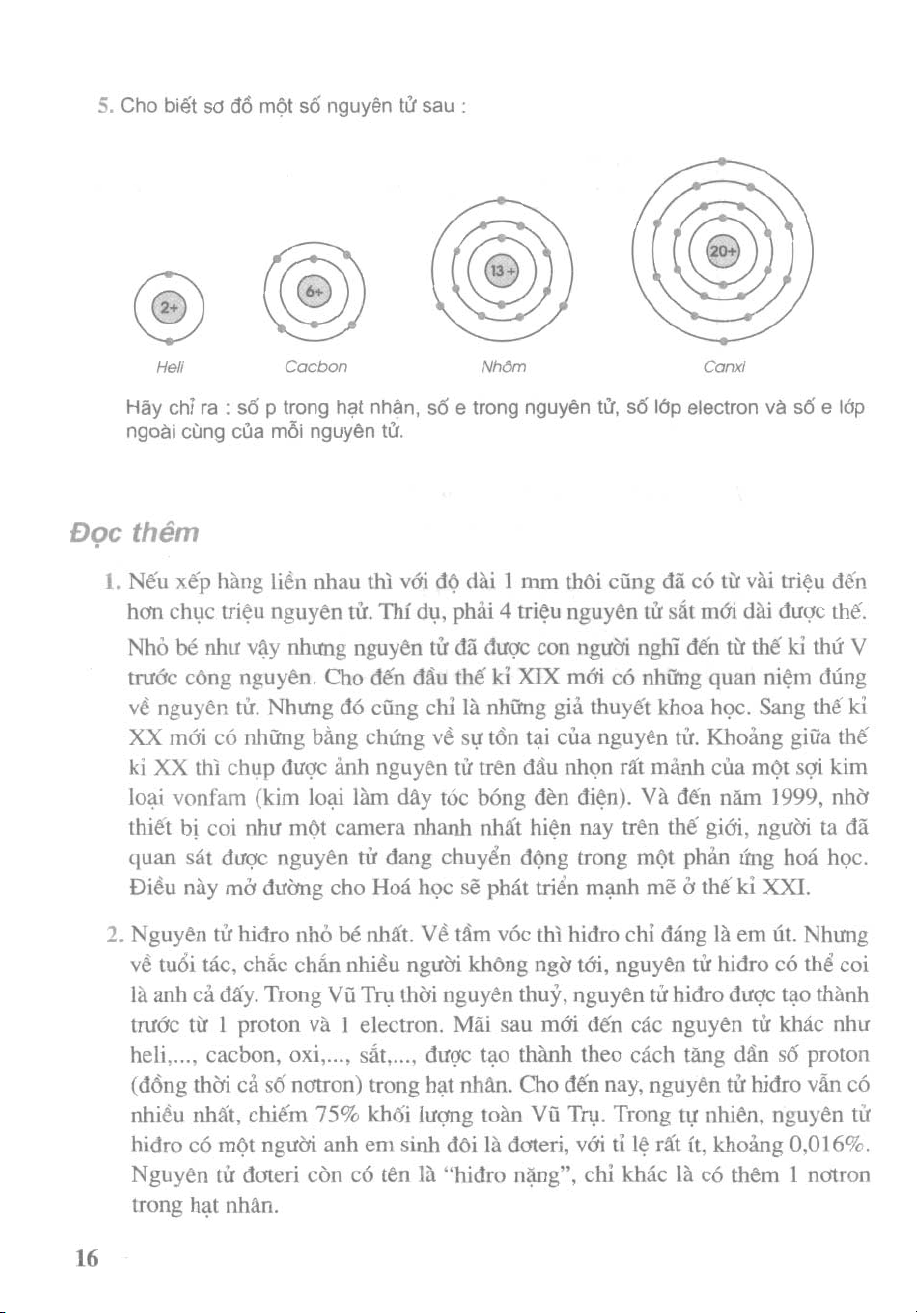 5. Cho biết sơ đồ một số nguyên tử sau :

2+

6+

13+

20+

Heli

Cacbon

Nhôm

Canxi

Hãy chỉ ra : số p trong hạt nhân, số e trong nguyên tử, số lớp electron và số e lớp ngoài cùng của mỗi nguyên tử.

Đọc thêm

1. Nếu xếp hàng liền nhau thì với độ dài 1 mm thôi cũng đã có từ vài triệu đến hơn chục triệu nguyên tử. Thí dụ, phải 4 triệu nguyên tử sắt mới dài được thế.

Nhỏ bé như vậy nhưng nguyên tử đã được con người nghĩ đến từ thế kỉ thứ V trước công nguyên. Cho đến đầu thế kỉ XIX mới có những quan niệm đúng về nguyên tử. Nhưng đó cũng chỉ là những giả thuyết khoa học. Sang thế kỉ XX mới có những bằng chứng về sự tồn tại của nguyên tử. Khoảng giữa thế kỉ XX thì chụp được ảnh nguyên tử trên đầu nhọn rất mảnh của một sợi kim loại vonfam (kim loại làm dây tóc bóng đèn điện). Và đến năm 1999, nhờ thiết bị coi như một camera nhanh nhất hiện nay trên thế giới, người ta đã quan sát được nguyên tử đang chuyển động trong một phản ứng hoá học. Điều này mở đường cho Hoá học sẽ phát triển mạnh mẽ ở thế kỉ XXI.

2. Nguyên tử hiđro nhỏ bé nhất. Về tầm vóc thì hiđro chỉ đáng là em út. Nhưng về tuổi tác, chắc chắn nhiều người không ngờ tới, nguyên tử hiđro có thể coi là anh cả đấy. Trong Vũ Trụ thời nguyên thuỷ, nguyên tử hiđro được tạo thành trước từ 1 proton và 1 electron. Mãi sau mới đến các nguyên tử khác như heli,..., cacbon, oxi,..., sắt,..., được tạo thành theo cách tăng dần số proton (đồng thời cả số nơtron) trong hạt nhân. Cho đến nay, nguyên tử hiđro vẫn có nhiều nhất, chiếm 75% khối lượng toàn Vũ Trụ. Trong tự nhiên, nguyên tử hiđro có một người anh em sinh đôi là đơteri, với tỉ lệ rất ít, khoảng 0,016%. Nguyên tử đơteri còn có tên là "hiđro nặng", chỉ khác là có thêm 1 nơtron trong hạt nhân.

16